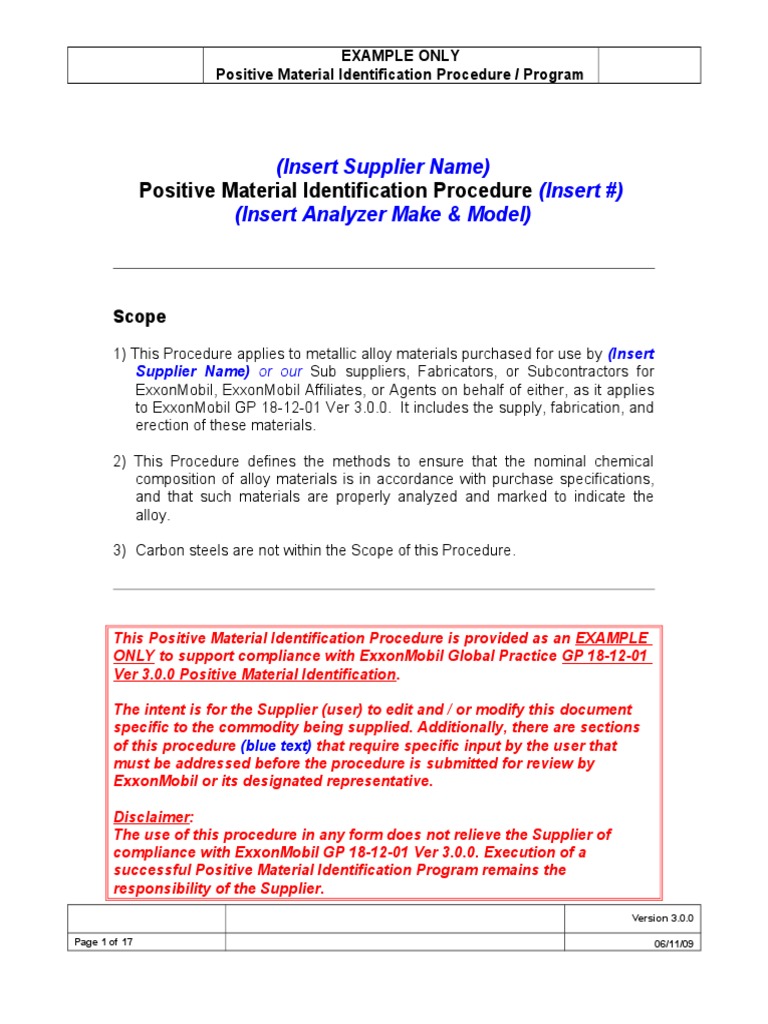 EXAMPLE ONLY
Positive Material Identification Procedure / Program

(Insert Supplier Name)
Positive Material Identification Procedure (Insert #)
(Insert Analyzer Make & Model)

Scope

1) This Procedure applies to metallic alloy materials purchased for use by (Insert Supplier Name) or our Sub suppliers, Fabricators, or Subcontractors for ExxonMobil, ExxonMobil Affiliates, or Agents on behalf of either, as it applies to ExxonMobil GP 18-12-01 Ver 3.0.0. It includes the supply, fabrication, and erection of these materials.

2) This Procedure defines the methods to ensure that the nominal chemical composition of alloy materials is in accordance with purchase specifications, and that such materials are properly analyzed and marked to indicate the alloy.

3) Carbon steels are not within the Scope of this Procedure.

This Positive Material Identification Procedure is provided as an EXAMPLE ONLY to support compliance with ExxonMobil Global Practice GP 18-12-01 Ver 3.0.0 Positive Material Identification.

The intent is for the Supplier (user) to edit and / or modify this document specific to the commodity being supplied. Additionally, there are sections of this procedure (blue text) that require specific input by the user that must be addressed before the procedure is submitted for review by ExxonMobil or its designated representative.

Disclaimer:
The use of this procedure in any form does not relieve the Supplier of compliance with ExxonMobil GP 18-12-01 Ver 3.0.0. Execution of a successful Positive Material Identification Program remains the responsibility of the Supplier.

Version 3.0.0
Page 1 of 17
06/11/09